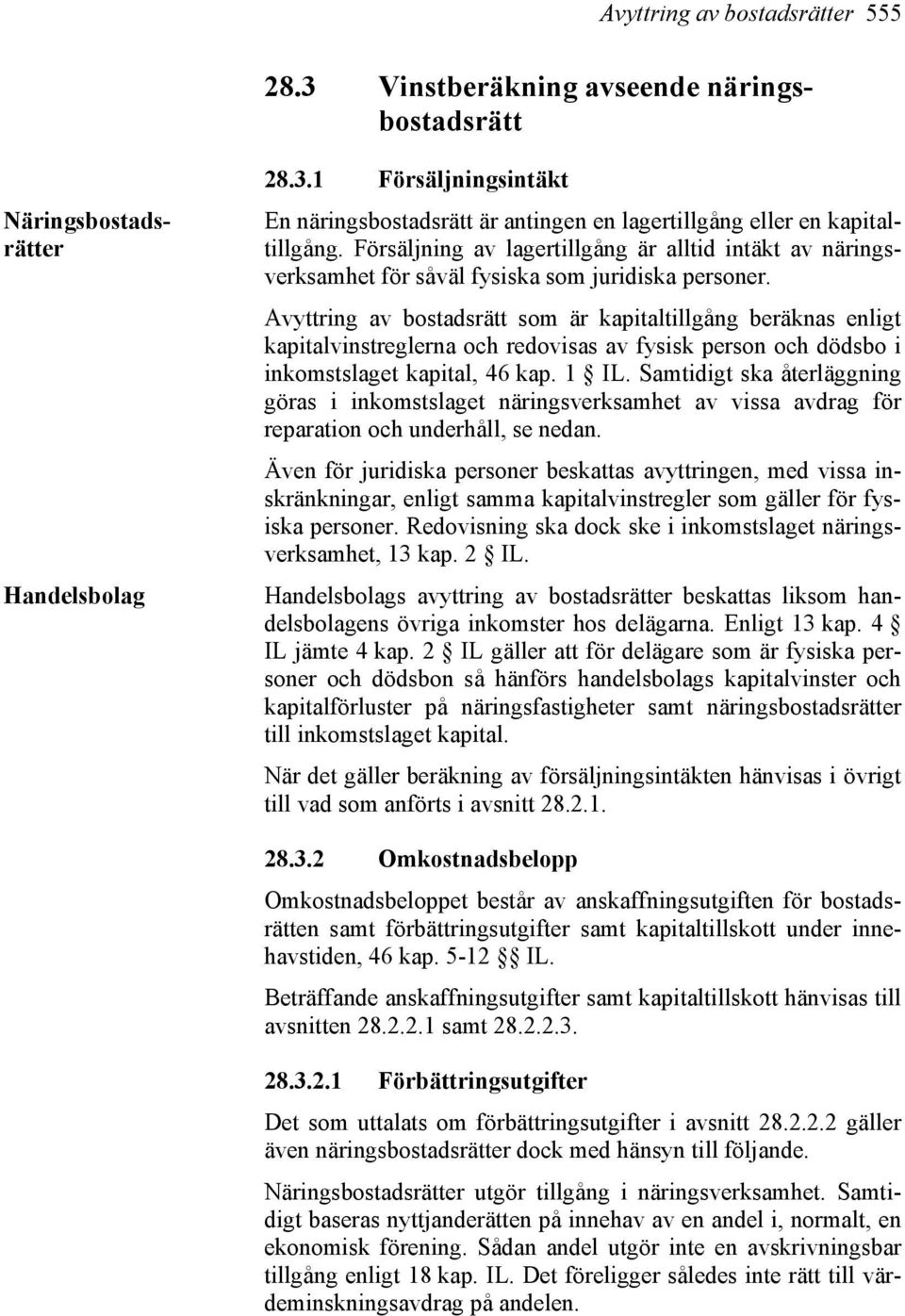 Avyttring av bostadsrätter 555

28.3 Vinstberäkning avseende näringsbostadsrätt

28.3.1 Försäljningsintäkt

Näringsbostadsrätter

En näringsbostadsrätt är antingen en lagertillgång eller en kapitaltillgång. Försäljning av lagertillgång är alltid intäkt av näringsverksamhet för såväl fysiska som juridiska personer.

Avyttring av bostadsrätt som är kapitaltillgång beräknas enligt kapitalvinstreglerna och redovisas av fysisk person och dödsbo i inkomstslaget kapital, 46 kap. 1 § IL. Samtidigt ska återläggning göras i inkomstslaget näringsverksamhet av vissa avdrag för reparation och underhåll, se nedan.

Även för juridiska personer beskattas avyttringen, med vissa inskränkningar, enligt samma kapitalvinstregler som gäller för fysiska personer. Redovisning ska dock ske i inkomstslaget näringsverksamhet, 13 kap. 2 § IL.

Handelsbolag

Handelsbolags avyttring av bostadsrätter beskattas liksom handelsbolagens övriga inkomster hos delägarna. Enligt 13 kap. 4 § IL jämte 4 kap. 2 § IL gäller att för delägare som är fysiska personer och dödsbon så hänförs handelsbolags kapitalvinster och kapitalförluster på näringsfastigheter samt näringsbostadsrätter till inkomstslaget kapital.

När det gäller beräkning av försäljningsintäkten hänvisas i övrigt till vad som anförts i avsnitt 28.2.1.

28.3.2 Omkostnadsbelopp

Omkostnadsbeloppet består av anskaffningsutgiften för bostadsrätten samt förbättringsutgifter samt kapitaltillskott under innehavstiden, 46 kap. 5-12 §§ IL.

Beträffande anskaffningsutgifter samt kapitaltillskott hänvisas till avsnitten 28.2.2.1 samt 28.2.2.3.

28.3.2.1 Förbättringsutgifter

Det som uttalats om förbättringsutgifter i avsnitt 28.2.2.2 gäller även näringsbostadsrätter dock med hänsyn till följande.

Näringsbostadsrätter utgör tillgång i näringsverksamhet. Samtidigt baseras nyttjanderätten på innehav av en andel i, normalt, en ekonomisk förening. Sådan andel utgör inte en avskrivningsbar tillgång enligt 18 kap. IL. Det föreligger således inte rätt till värdeminskningsavdrag på andelen.